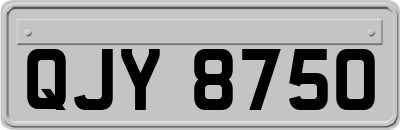 QJY 8750